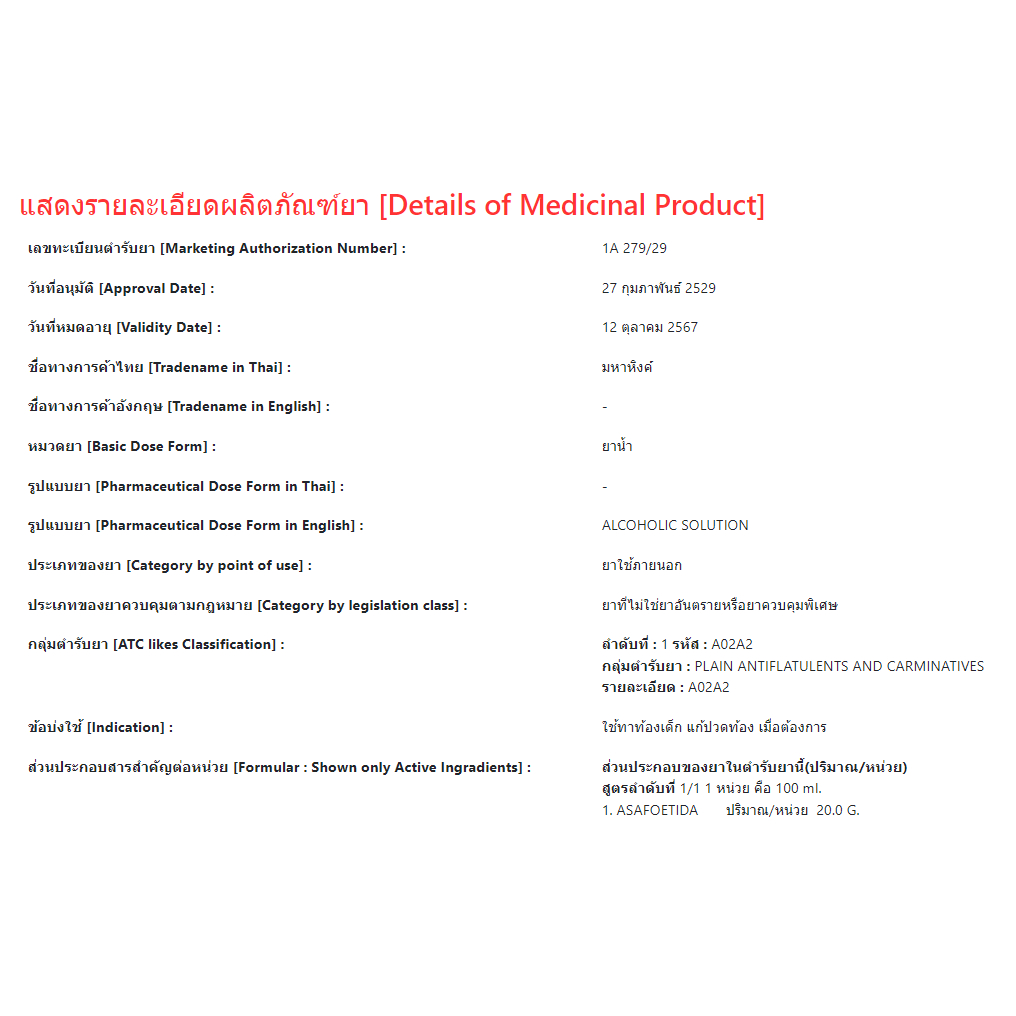 แสดงรายละเอียดผลิตภัณฑ์ยา [Details of Medicinal Product]

| | |
|---|---|
| เลขทะเบียนตำรับยา [Marketing Authorization Number] : | 1A 279/29 |
| วันที่อนุมัติ [Approval Date] : | 27 กุมภาพันธ์ 2529 |
| วันที่หมดอายุ [Validity Date] : | 12 ตุลาคม 2567 |
| ชื่อทางการค้าไทย [Tradename in Thai] : | มหาหิงค์ |
| ชื่อทางการค้าอังกฤษ [Tradename in English] : | - |
| หมวดยา [Basic Dose Form] : | ยาน้ำ |
| รูปแบบยา [Pharmaceutical Dose Form in Thai] : | - |
| รูปแบบยา [Pharmaceutical Dose Form in English] : | ALCOHOLIC SOLUTION |
| ประเภทของยา [Category by point of use] : | ยาใช้ภายนอก |
| ประเภทของยาควบคุมตามกฎหมาย [Category by legislation class] : | ยาที่ไม่ใช่ยาอันตรายหรือยาควบคุมพิเศษ |
| กลุ่มตำรับยา [ATC likes Classification] : | ลำดับที่ : 1 รหัส : A02A2 กลุ่มตำรับยา : PLAIN ANTIFLATULENTS AND CARMINATIVES รายละเอียด : A02A2 |
| ข้อบ่งใช้ [Indication] : | ใช้ทาท้องเด็ก แก้ปวดท้อง เมื่อต้องการ |
| ส่วนประกอบสารสำคัญต่อหน่วย [Formular : Shown only Active Ingradients] : | ส่วนประกอบของยาในตำรับยานี้(ปริมาณ/หน่วย) สูตรลำดับที่ 1/1 1 หน่วย คือ 100 ml. 1. ASAFOETIDA ปริมาณ/หน่วย 20.0 G. |